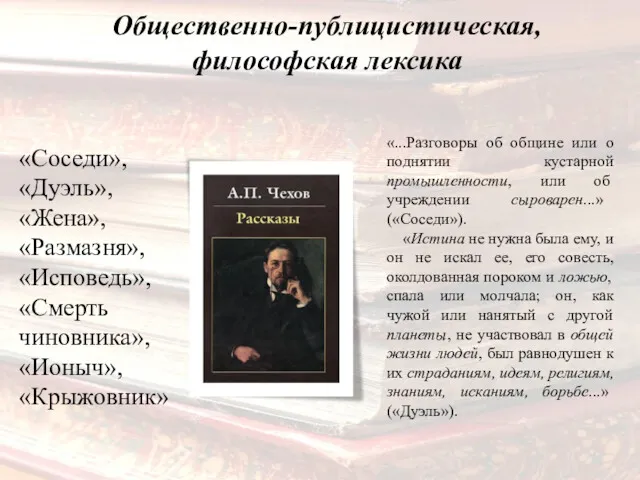 Общественно-публицистическая, философская лексика

«Соседи», «Дуэль», «Жена», «Размазня», «Исповедь», «Смерть чиновника», «Ионыч», «Крыжовник»

А.П. Чехов
Рассказы

«...Разговоры об общине или о поднятии кустарной промышленности, или об учреждении сыроварен...» («Соседи»).

«Истина не нужна была ему, и он не искал ее, его совесть, околдованная пороком и ложью, спала или молчала; он, как чужой или нанятый с другой планеты, не участвовал в общей жизни людей, был равнодушен к их страданиям, идеям, религиям, знаниям, исканиям, борьбе...» («Дуэль»).